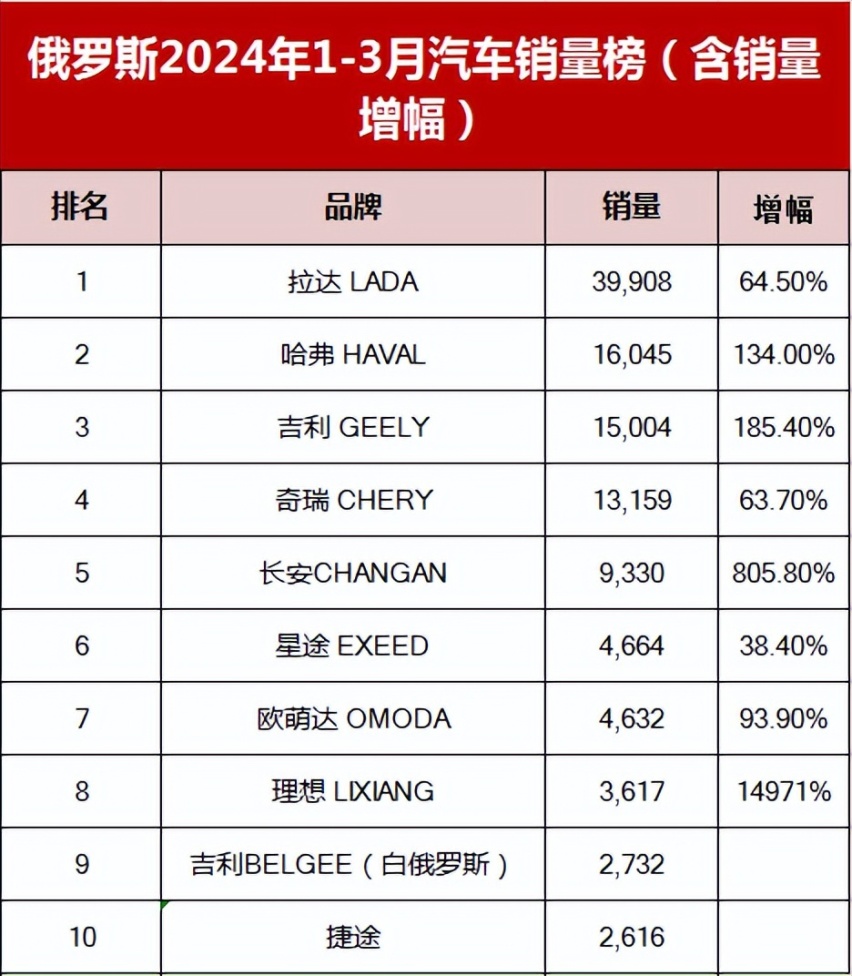 俄罗斯2024年1-3月汽车销量榜（含销量增幅）

| 排名 | 品牌 | 销量 | 增幅 |
|---|---|---|---|
| 1 | 拉达 LADA | 39,908 | 64.50% |
| 2 | 哈弗 HAVAL | 16,045 | 134.00% |
| 3 | 吉利 GEELY | 15,004 | 185.40% |
| 4 | 奇瑞 CHERY | 13,159 | 63.70% |
| 5 | 长安CHANGAN | 9,330 | 805.80% |
| 6 | 星途 EXEED | 4,664 | 38.40% |
| 7 | 欧萌达 OMODA | 4,632 | 93.90% |
| 8 | 理想 LIXIANG | 3,617 | 14971% |
| 9 | 吉利BELGEE（白俄罗斯） | 2,732 | |
| 10 | 捷途 | 2,616 | |